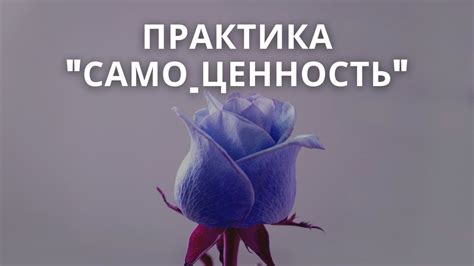 ПРАКТИКА
"САМО_ЦЕННОСТЬ"